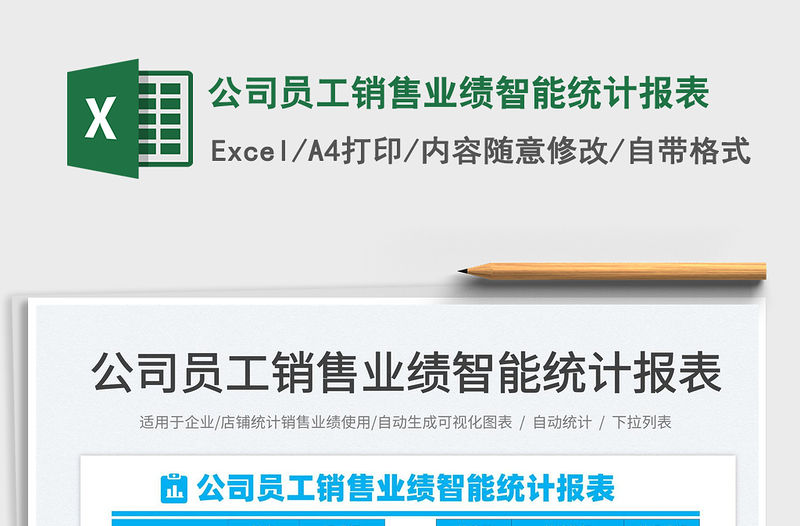 X

公司员工销售业绩智能统计报表

Excel/A4打印/内容随意修改/自带格式

公司员工销售业绩智能统计报表

适用于企业/店铺统计销售业绩使用/自动生成可视化图表 / 自动统计 / 下拉列表

公司员工销售业绩智能统计报表